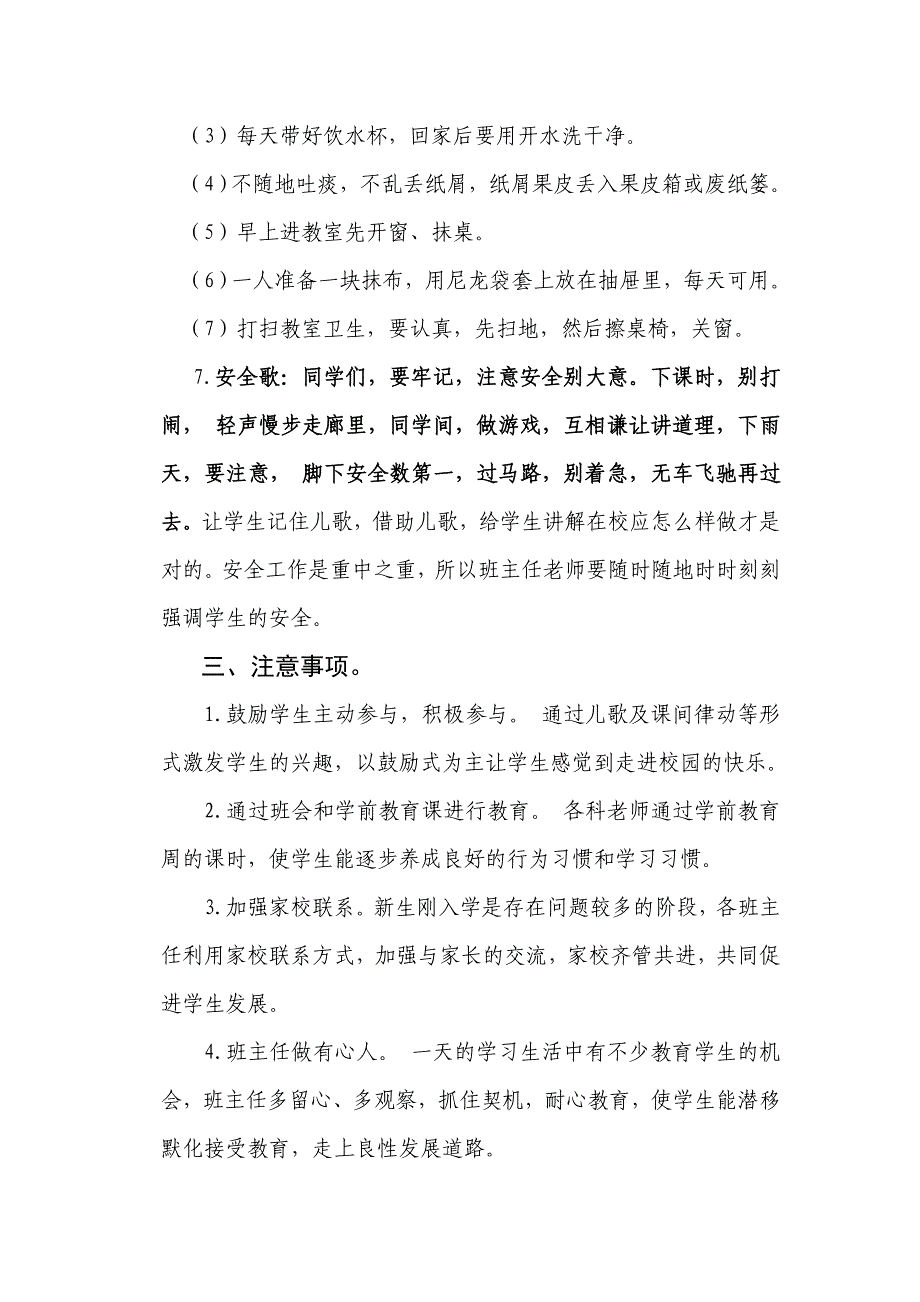 （3）每天带好饮水杯，回家后要用开水洗干净。

（4）不随地吐痰，不乱丢纸屑，纸屑果皮丢入果皮箱或废纸篓。

（5）早上进教室先开窗、抹桌。

（6）一人准备一块抹布，用尼龙袋套上放在抽屉里，每天可用。

（7）打扫教室卫生，要认真，先扫地，然后擦桌椅，关窗。

7.安全歌：同学们，要牢记，注意安全别大意。下课时，别打闹， 轻声慢步走廊里，同学间，做游戏，互相谦让讲道理，下雨天，要注意， 脚下安全数第一，过马路，别着急，无车飞驰再过去。让学生记住儿歌，借助儿歌，给学生讲解在校应怎么样做才是对的。安全工作是重中之重，所以班主任老师要随时随地时时刻刻强调学生的安全。

三、注意事项。

1.鼓励学生主动参与，积极参与。 通过儿歌及课间律动等形式激发学生的兴趣，以鼓励式为主让学生感觉到走进校园的快乐。

2.通过班会和学前教育课进行教育。 各科老师通过学前教育周的课时，使学生能逐步养成良好的行为习惯和学习习惯。

3.加强家校联系。新生刚入学是存在问题较多的阶段，各班主任利用家校联系方式，加强与家长的交流，家校齐管共进，共同促进学生发展。

4.班主任做有心人。 一天的学习生活中有不少教育学生的机会，班主任多留心、多观察，抓住契机，耐心教育，使学生能潜移默化接受教育，走上良性发展道路。